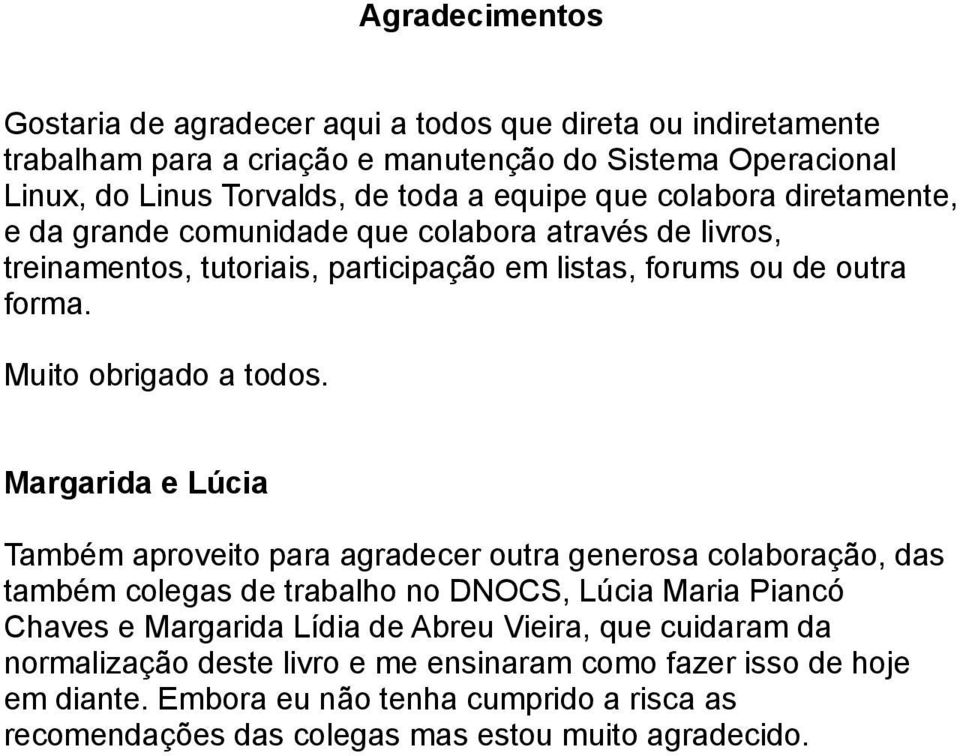 Agradecimentos

Gostaria de agradecer aqui a todos que direta ou indiretamente trabalham para a criação e manutenção do Sistema Operacional Linux, do Linus Torvalds, de toda a equipe que colabora diretamente, e da grande comunidade que colabora através de livros, treinamentos, tutoriais, participação em listas, forums ou de outra forma.

Muito obrigado a todos.

Margarida e Lúcia

Também aproveito para agradecer outra generosa colaboração, das também colegas de trabalho no DNOCS, Lúcia Maria Piancó Chaves e Margarida Lídia de Abreu Vieira, que cuidaram da normalização deste livro e me ensinaram como fazer isso de hoje em diante. Embora eu não tenha cumprido a risca as recomendações das colegas mas estou muito agradecido.